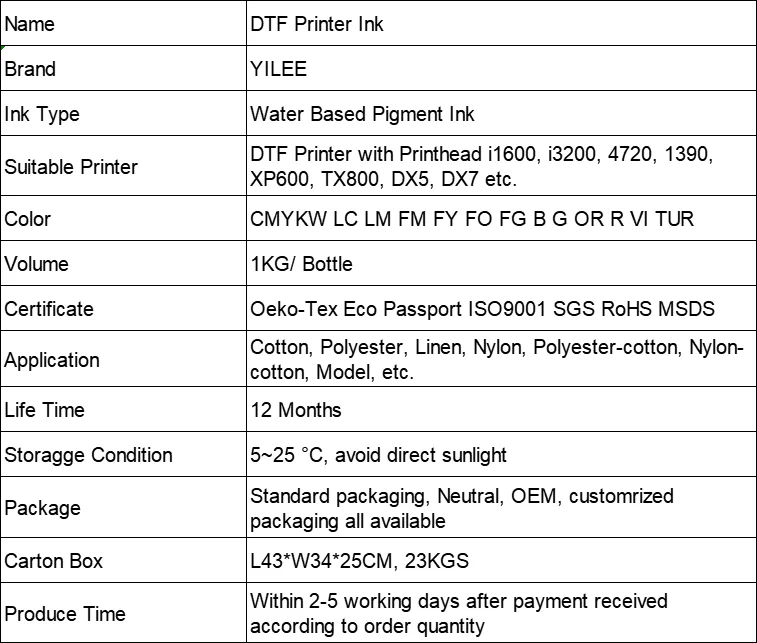 | Name | DTF Printer Ink |
|---|---|
| Brand | YILEE |
| Ink Type | Water Based Pigment Ink |
| Suitable Printer | DTF Printer with Printhead i1600, i3200, 4720, 1390, XP600, TX800, DX5, DX7 etc. |
| Color | CMYKW LC LM FM FY FO FG B G OR R VI TUR |
| Volume | 1KG/ Bottle |
| Certificate | Oeko-Tex Eco Passport ISO9001 SGS RoHS MSDS |
| Application | Cotton, Polyester, Linen, Nylon, Polyester-cotton, Nylon-cotton, Model, etc. |
| Life Time | 12 Months |
| Storagge Condition | 5~25 °C, avoid direct sunlight |
| Package | Standard packaging, Neutral, OEM, customrized packaging all available |
| Carton Box | L43*W34*25CM, 23KGS |
| Produce Time | Within 2-5 working days after payment received according to order quantity |